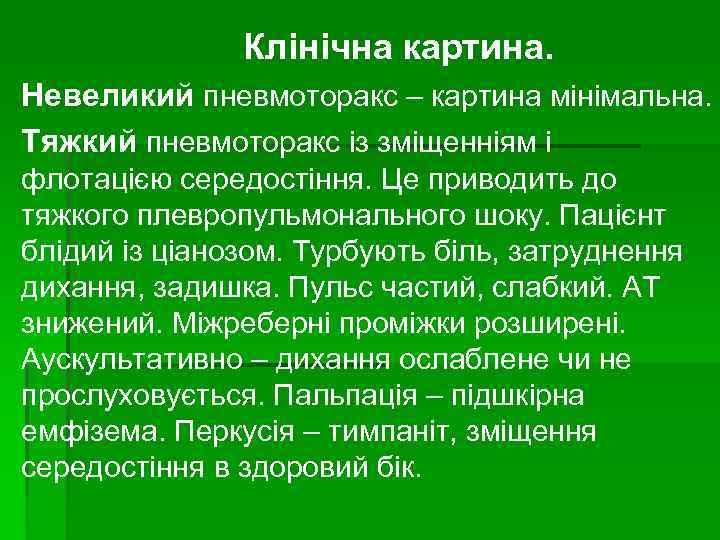 Клінічна картина.

Невеликий пневмоторакс – картина мінімальна.

Тяжкий пневмоторакс із зміщенніям і флотацією середостіння. Це приводить до тяжкого плевропульмонального шоку. Пацієнт блідий із ціанозом. Турбують біль, затруднення дихання, задишка. Пульс частий, слабкий. АТ знижений. Міжреберні проміжки розширені. Аускультативно – дихання ослаблене чи не прослуховується. Пальпація – підшкірна емфізема. Перкусія – тимпаніт, зміщення середостіння в здоровий бік.